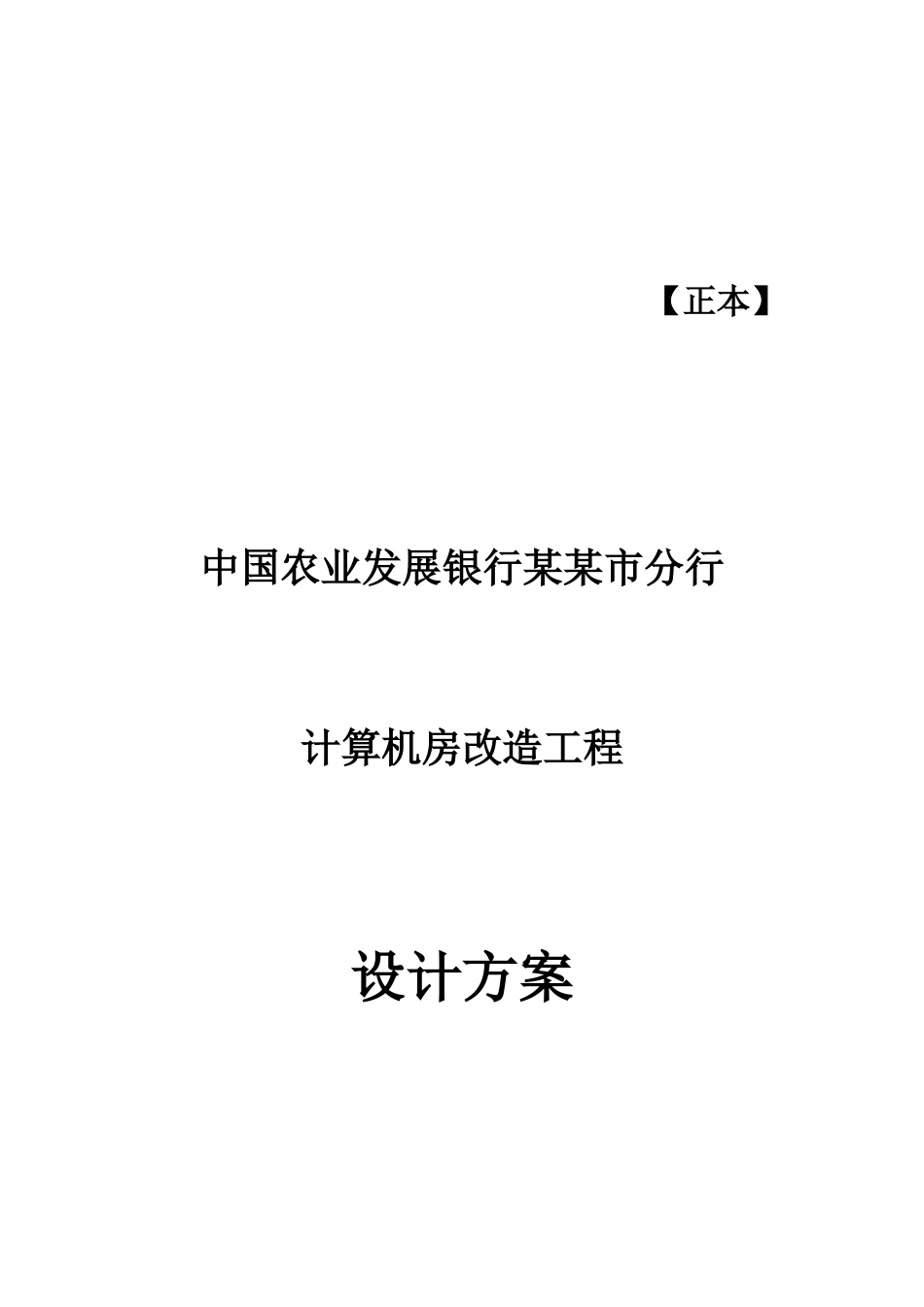 【正本】

中国农业发展银行某某市分行

计算机房改造工程

设计方案